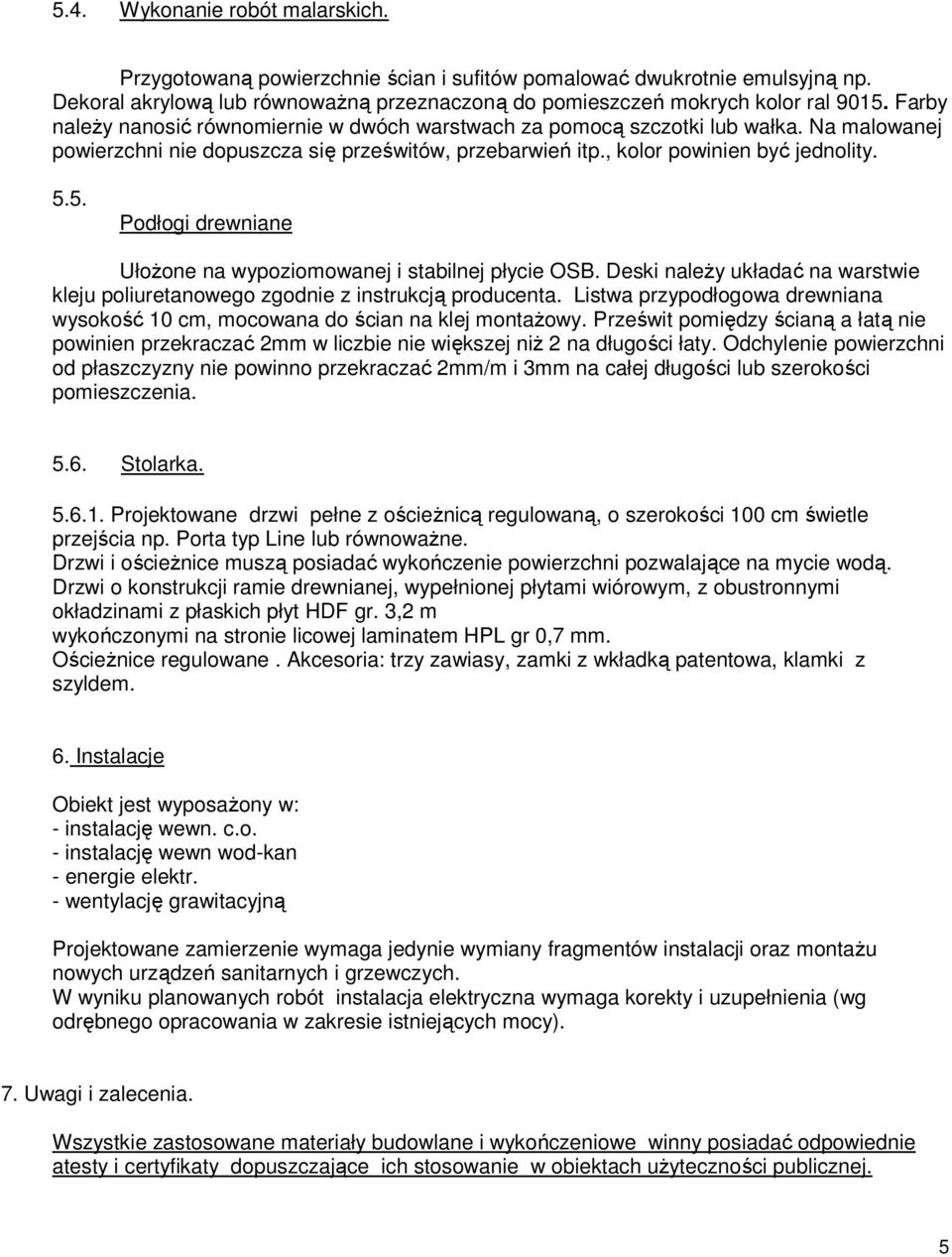 5.4. Wykonanie robót malarskich.

Przygotowaną powierzchnie ścian i sufitów pomalować dwukrotnie emulsyjną np. Dekoral akrylową lub równoważną przeznaczoną do pomieszczeń mokrych kolor ral 9015. Farby należy nanosić równomiernie w dwóch warstwach za pomocą szczotki lub wałka. Na malowanej powierzchni nie dopuszcza się prześwitów, przebarwień itp., kolor powinien być jednolity.

5.5. Podłogi drewniane

Ułożone na wypoziomowanej i stabilnej płycie OSB. Deski należy układać na warstwie kleju poliuretanowego zgodnie z instrukcją producenta. Listwa przypodłogowa drewniana wysokość 10 cm, mocowana do ścian na klej montażowy. Prześwit pomiędzy ścianą a łatą nie powinien przekraczać 2mm w liczbie nie większej niż 2 na długości łaty. Odchylenie powierzchni od płaszczyzny nie powinno przekraczać 2mm/m i 3mm na całej długości lub szerokości pomieszczenia.

5.6. Stolarka.

5.6.1. Projektowane drzwi pełne z ościeżnicą regulowaną, o szerokości 100 cm świetle przejścia np. Porta typ Line lub równoważne.
Drzwi i ościeżnice muszą posiadać wykończenie powierzchni pozwalające na mycie wodą.
Drzwi o konstrukcji ramie drewnianej, wypełnionej płytami wiórowym, z obustronnymi okładzinami z płaskich płyt HDF gr. 3,2 m
wykończonymi na stronie licowej laminatem HPL gr 0,7 mm.
Ościeżnice regulowane . Akcesoria: trzy zawiasy, zamki z wkładką patentowa, klamki z szyldem.

6. Instalacje

Obiekt jest wyposażony w:
- instalację wewn. c.o.
- instalację wewn wod-kan
- energie elektr.
- wentylację grawitacyjną

Projektowane zamierzenie wymaga jedynie wymiany fragmentów instalacji oraz montażu nowych urządzeń sanitarnych i grzewczych.
W wyniku planowanych robót instalacja elektryczna wymaga korekty i uzupełnienia (wg odrębnego opracowania w zakresie istniejących mocy).

7. Uwagi i zalecenia.

Wszystkie zastosowane materiały budowlane i wykończeniowe winny posiadać odpowiednie atesty i certyfikaty dopuszczające ich stosowanie w obiektach użyteczności publicznej.

5